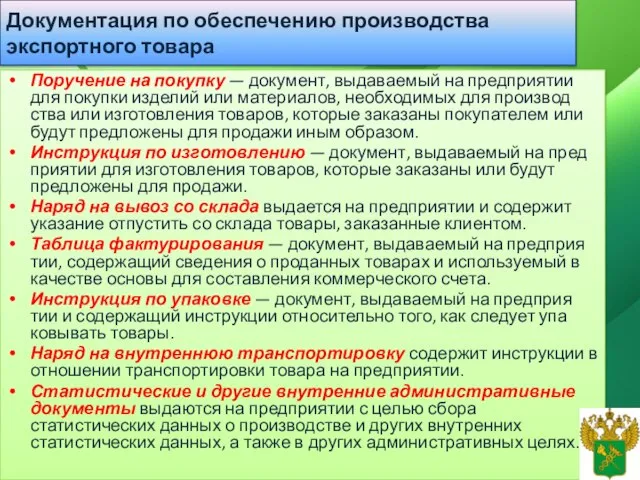 Документация по обеспечению производства экспортного товара

• Поручение на покупку — документ, выдаваемый на предприятии для покупки изделий или материалов, необходимых для производ ства или изготовления товаров, которые заказаны покупателем или будут предложены для продажи иным образом.
• Инструкция по изготовлению — документ, выдаваемый на пред приятии для изготовления товаров, которые заказаны или будут предложены для продажи.
• Наряд на вывоз со склада выдается на предприятии и содержит указание отпустить со склада товары, заказанные клиентом.
• Таблица фактурирования — документ, выдаваемый на предприя тии, содержащий сведения о проданных товарах и используемый в качестве основы для составления коммерческого счета.
• Инструкция по упаковке — документ, выдаваемый на предприя тии и содержащий инструкции относительно того, как следует упа ковывать товары.
• Наряд на внутреннюю транспортировку содержит инструкции в отношении транспортировки товара на предприятии.
• Статистические и другие внутренние административные документы выдаются на предприятии с целью сбора статистических данных о производстве и других внутренних статистических данных, а также в других административных целях.